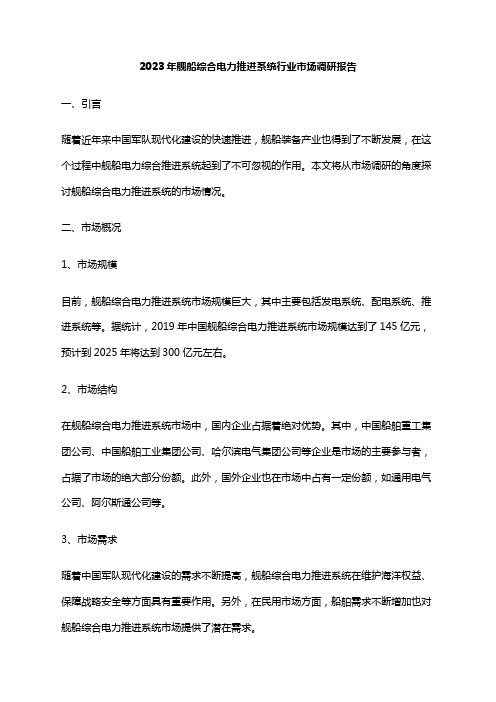 2023年舰船综合电力推进系统行业市场调研报告

一、引言

随着近年来中国军队现代化建设的快速推进，舰船装备产业也得到了不断发展，在这个过程中舰船电力综合推进系统起到了不可忽视的作用。本文将从市场调研的角度探讨舰船综合电力推进系统的市场情况。

二、市场概况

1、市场规模

目前，舰船综合电力推进系统市场规模巨大，其中主要包括发电系统、配电系统、推进系统等。据统计，2019年中国舰船综合电力推进系统市场规模达到了145亿元，预计到2025年将达到300亿元左右。

2、市场结构

在舰船综合电力推进系统市场中，国内企业占据着绝对优势。其中，中国船舶重工集团公司、中国船舶工业集团公司、哈尔滨电气集团公司等企业是市场的主要参与者，占据了市场的绝大部分份额。此外，国外企业也在市场中占有一定份额，如通用电气公司、阿尔斯通公司等。

3、市场需求

随着中国军队现代化建设的需求不断提高，舰船综合电力推进系统在维护海洋权益、保障战略安全等方面具有重要作用。另外，在民用市场方面，船舶需求不断增加也对舰船综合电力推进系统市场提供了潜在需求。